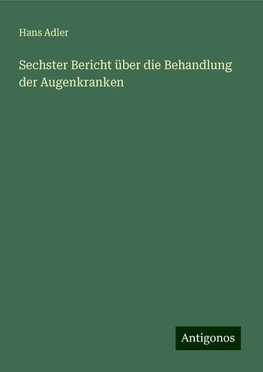 Hans Adler

Sechster Bericht über die Behandlung der Augenkranken

Antigonos